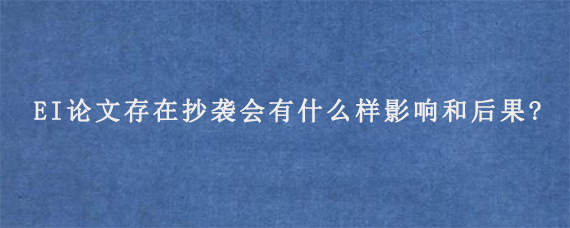 EI论文存在抄袭会有什么样影响和后果?